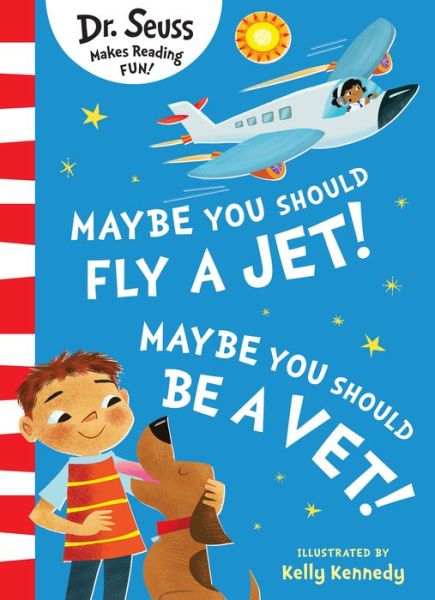 Dr. Seuss
Makes Reading FUN!

MAYBE YOU SHOULD FLY A JET!

MAYBE YOU SHOULD BE A VET!

ILLUSTRATED BY
Kelly Kennedy